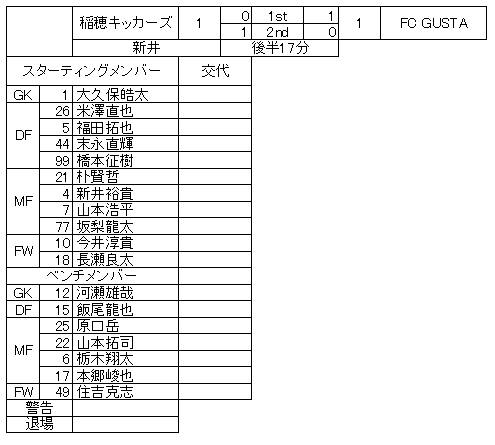 | | 稲穂キッカーズ | 1 | 0 | 1st | 1 | 1 | FC GUSTA |
|---|---|---|---|---|---|---|---|
| | | | 1 | 2nd | 0 | | |
| | 新井 | | 後半17分 | | | | |

| スターティングメンバー | | | 交代 |
|---|---|---|---|
| GK | 1 | 大久保皓太 | |
| DF | 26 | 米澤直也 | |
| | 5 | 福田拓也 | |
| | 44 | 末永直輝 | |
| | 99 | 橋本征樹 | |
| MF | 21 | 朴賢哲 | |
| | 4 | 新井裕貴 | |
| | 7 | 山本浩平 | |
| | 77 | 坂梨龍太 | |
| FW | 10 | 今井淳貴 | |
| | 18 | 長瀬良太 | |
| ベンチメンバー | | | |
| GK | 12 | 河瀬雄哉 | |
| DF | 15 | 飯尾龍也 | |
| MF | 25 | 原口岳 | |
| | 22 | 山本拓司 | |
| | 6 | 栃木翔太 | |
| | 17 | 本郷峻也 | |
| FW | 49 | 住吉克志 | |
| 警告 | | | |
| 退場 | | | |